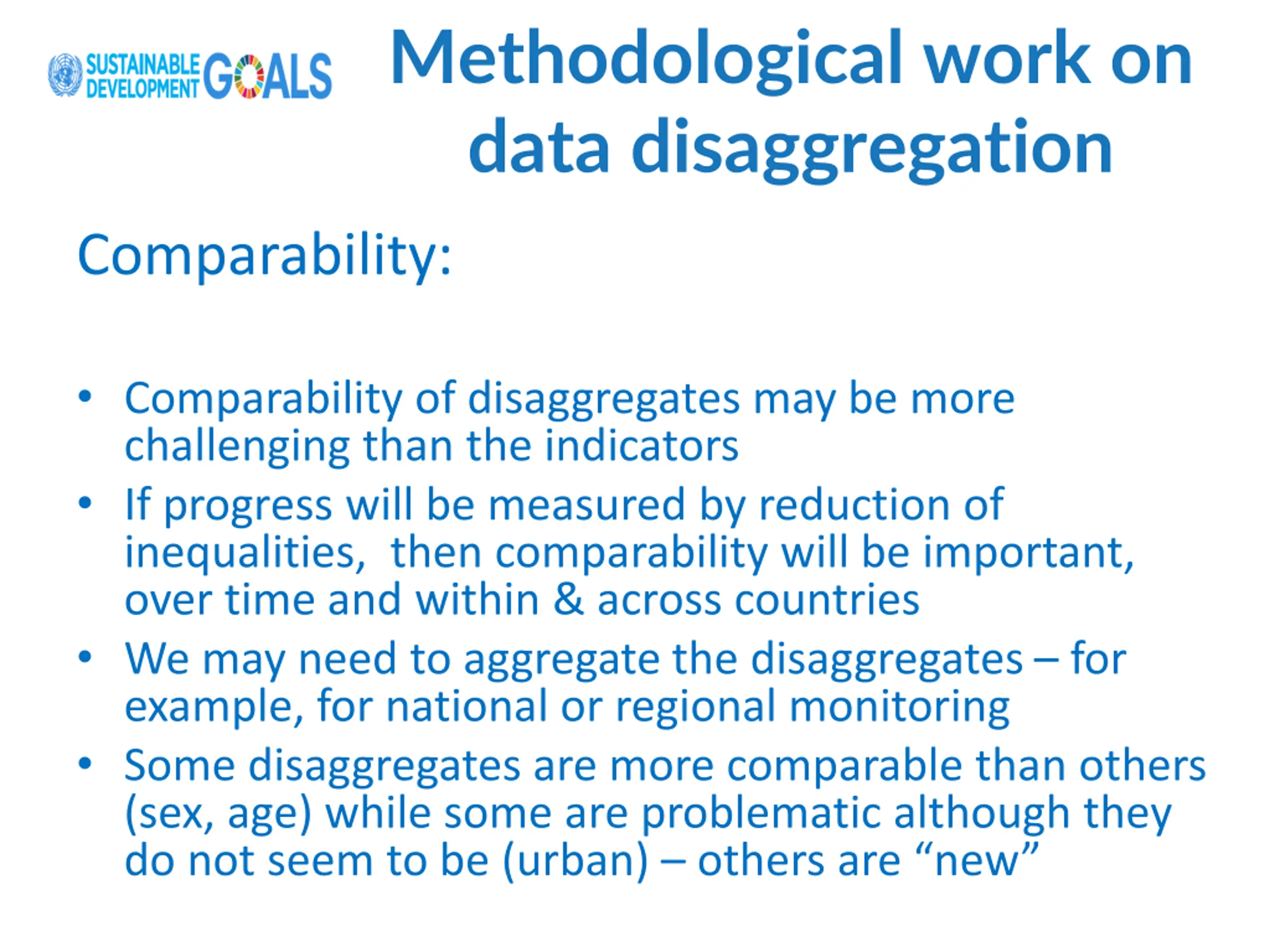 SUSTAINABLE DEVELOPMENT GOALS

Methodological work on data disaggregation

Comparability:

• Comparability of disaggregates may be more challenging than the indicators
• If progress will be measured by reduction of inequalities, then comparability will be important, over time and within & across countries
• We may need to aggregate the disaggregates – for example, for national or regional monitoring
• Some disaggregates are more comparable than others (sex, age) while some are problematic although they do not seem to be (urban) – others are “new”